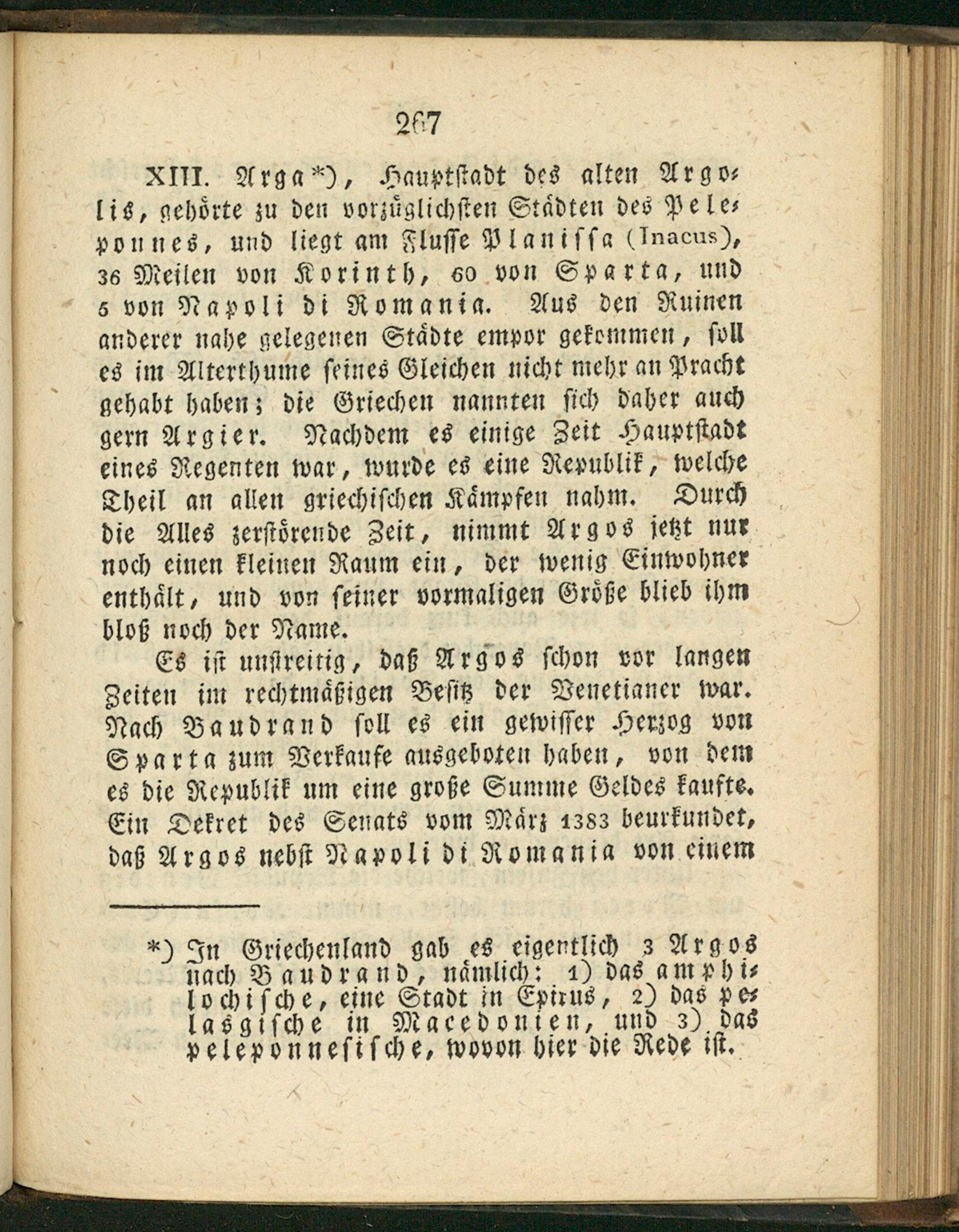 267

XIII. Arga*), Hauptstadt des alten Argolis, gehörte zu den vorzüglichsten Städten des Peleponnes, und liegt am Flusse Planissa (Inacus), 36 Meilen von Korinth, 60 von Sparta, und 5 von Napoli di Romania. Aus den Ruinen anderer nahe gelegenen Städte empor gekommen, soll es im Alterthume seines Gleichen nicht mehr an Pracht gehabt haben; die Griechen nannten sich daher auch gern Argier. Nachdem es einige Zeit Hauptstadt eines Regenten war, wurde es eine Republik, welche Theil an allen griechischen Kämpfen nahm. Durch die Alles zerstörende Zeit, nimmt Argos jetzt nur noch einen kleinen Raum ein, der wenig Einwohner enthält, und von seiner vormaligen Größe blieb ihm bloß noch der Name.

Es ist unstreitig, daß Argos schon vor langen Zeiten im rechtmäßigen Besitz der Venetianer war. Nach Baudrand soll es ein gewisser Herzog von Sparta zum Verkaufe ausgeboten haben, von dem es die Republik um eine große Summe Geldes kaufte. Ein Dekret des Senats vom März 1383 beurkundet, daß Argos nebst Napoli di Romania von einem

*) In Griechenland gab es eigentlich 3 Argos nach Baudrand, nämlich: 1) das amphilochische, eine Stadt in Epirus, 2) das pelasgische in Macedonien, und 3) das peleponnesische, wovon hier die Rede ist.